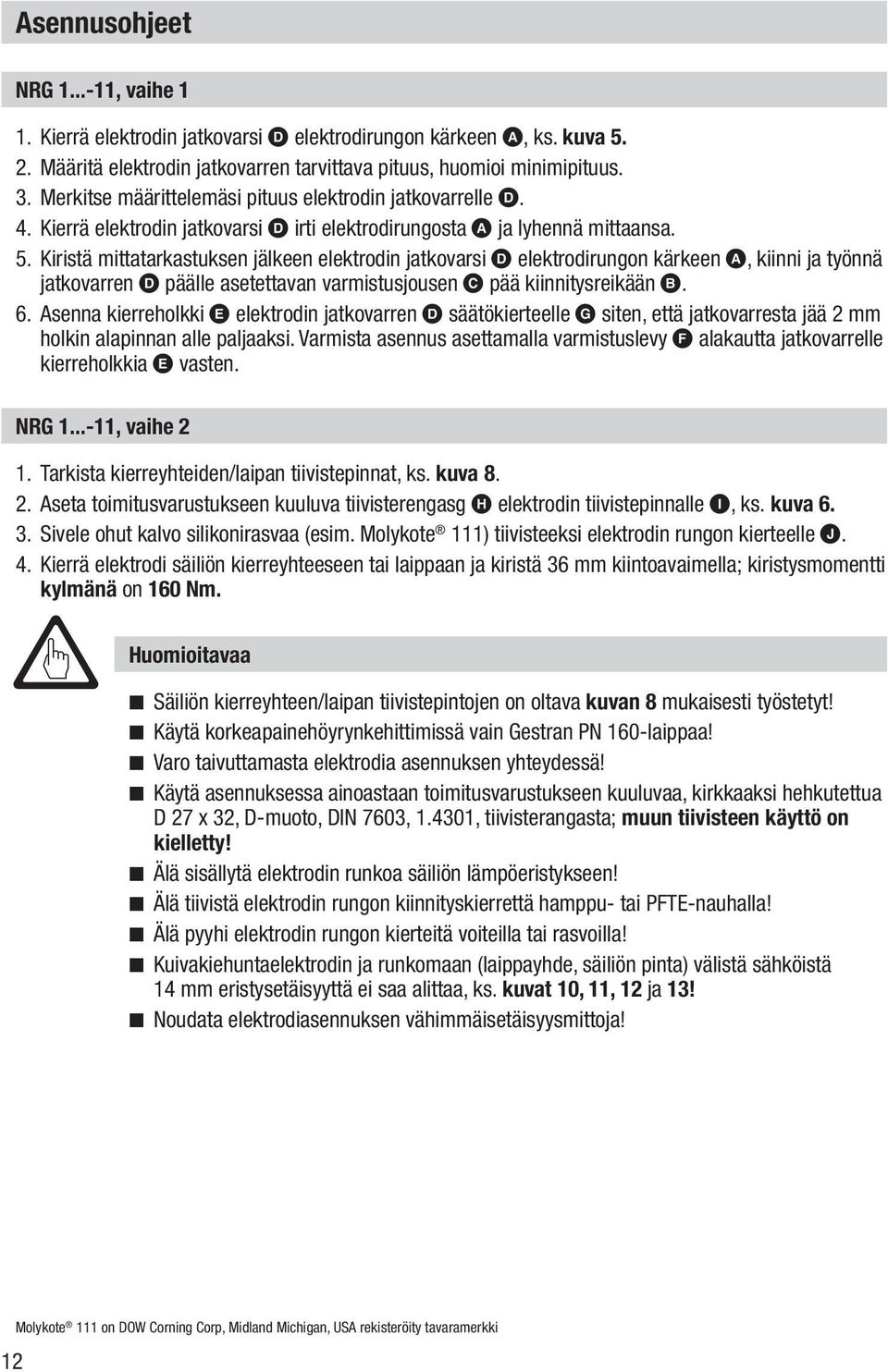 Asennusohjeet

NRG 1...-11, vaihe 1

1. Kierrä elektrodin jatkovarsi D elektrodirungon kärkeen A, ks. kuva 5.
2. Määritä elektrodin jatkovarren tarvittava pituus, huomioi minimipituus.
3. Merkitse määrittelemäsi pituus elektrodin jatkovarrelle D.
4. Kierrä elektrodin jatkovarsi D irti elektrodirungosta A ja lyhennä mittaansa.
5. Kiristä mittatarkastuksen jälkeen elektrodin jatkovarsi D elektrodirungon kärkeen A, kiinni ja työnnä jatkovarren D päälle asetettavan varmistusjousen C pää kiinnitysreikään B.
6. Asenna kierreholkki E elektrodin jatkovarren D säätökierteelle G siten, että jatkovarresta jää 2 mm holkin alapinnan alle paljaaksi. Varmista asennus asettamalla varmistuslevy F alakautta jatkovarrelle kierreholkkia E vasten.

NRG 1...-11, vaihe 2

1. Tarkista kierreyhteiden/laipan tiivistepinnat, ks. kuva 8.
2. Aseta toimitusvarustukseen kuuluva tiivisterengasg H elektrodin tiivistepinnalle I, ks. kuva 6.
3. Sivele ohut kalvo silikonirasvaa (esim. Molykote® 111) tiivisteeksi elektrodin rungon kierteelle J.
4. Kierrä elektrodi säiliön kierreyhteeseen tai laippaan ja kiristä 36 mm kiintoavaimella; kiristysmomentti kylmänä on 160 Nm.

Huomioitavaa

■ Säiliön kierreyhteen/laipan tiivistepintojen on oltava kuvan 8 mukaisesti työstetyt!
■ Käytä korkeapainehöyrynkehittimissä vain Gestran PN 160-laippaa!
■ Varo taivuttamasta elektrodia asennuksen yhteydessä!
■ Käytä asennuksessa ainoastaan toimitusvarustukseen kuuluvaa, kirkkaaksi hehkutettua D 27 x 32, D-muoto, DIN 7603, 1.4301, tiivisterangasta; muun tiivisteen käyttö on kielletty!
■ Älä sisällytä elektrodin runkoa säiliön lämpöeristykseen!
■ Älä tiivistä elektrodin rungon kiinnityskierrettä hamppu- tai PFTE-nauhalla!
■ Älä pyyhi elektrodin rungon kierteitä voiteilla tai rasvoilla!
■ Kuivakiehuntaelektrodin ja runkomaan (laippayhde, säiliön pinta) välistä sähköistä 14 mm eristysetäisyyttä ei saa alittaa, ks. kuvat 10, 11, 12 ja 13!
■ Noudata elektrodiasennuksen vähimmäisetäisyysmittoja!

Molykote® 111 on DOW Corning Corp, Midland Michigan, USA rekisteröity tavaramerkki

12